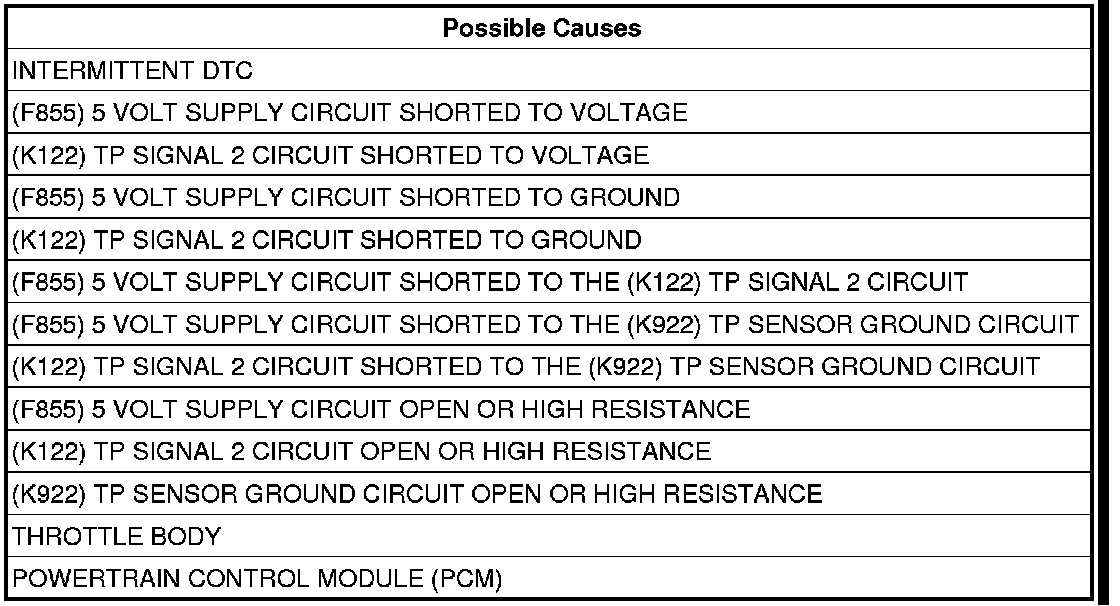 | Possible Causes |
|---|
| INTERMITTENT DTC |
| (F855) 5 VOLT SUPPLY CIRCUIT SHORTED TO VOLTAGE |
| (K122) TP SIGNAL 2 CIRCUIT SHORTED TO VOLTAGE |
| (F855) 5 VOLT SUPPLY CIRCUIT SHORTED TO GROUND |
| (K122) TP SIGNAL 2 CIRCUIT SHORTED TO GROUND |
| (F855) 5 VOLT SUPPLY CIRCUIT SHORTED TO THE (K122) TP SIGNAL 2 CIRCUIT |
| (F855) 5 VOLT SUPPLY CIRCUIT SHORTED TO THE (K922) TP SENSOR GROUND CIRCUIT |
| (K122) TP SIGNAL 2 CIRCUIT SHORTED TO THE (K922) TP SENSOR GROUND CIRCUIT |
| (F855) 5 VOLT SUPPLY CIRCUIT OPEN OR HIGH RESISTANCE |
| (K122) TP SIGNAL 2 CIRCUIT OPEN OR HIGH RESISTANCE |
| (K922) TP SENSOR GROUND CIRCUIT OPEN OR HIGH RESISTANCE |
| THROTTLE BODY |
| POWERTRAIN CONTROL MODULE (PCM) |